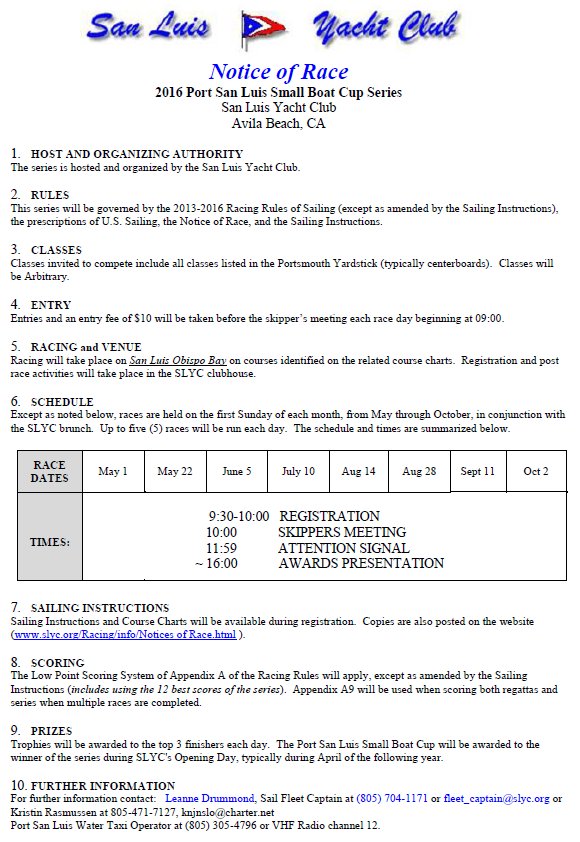 San Luis Yacht Club

Notice of Race
2016 Port San Luis Small Boat Cup Series
San Luis Yacht Club
Avila Beach, CA

1. HOST AND ORGANIZING AUTHORITY
The series is hosted and organized by the San Luis Yacht Club.

2. RULES
This series will be governed by the 2013-2016 Racing Rules of Sailing (except as amended by the Sailing Instructions), the prescriptions of U.S. Sailing, the Notice of Race, and the Sailing Instructions.

3. CLASSES
Classes invited to compete include all classes listed in the Portsmouth Yardstick (typically centerboards). Classes will be Arbitrary.

4. ENTRY
Entries and an entry fee of $10 will be taken before the skipper's meeting each race day beginning at 09:00.

5. RACING and VENUE
Racing will take place on San Luis Obispo Bay on courses identified on the related course charts. Registration and post race activities will take place in the SLYC clubhouse.

6. SCHEDULE
Except as noted below, races are held on the first Sunday of each month, from May through October, in conjunction with the SLYC brunch. Up to five (5) races will be run each day. The schedule and times are summarized below.

| RACE DATES | May 1 | May 22 | June 5 | July 10 | Aug 14 | Aug 28 | Sept 11 | Oct 2 |
|---|---|---|---|---|---|---|---|---|
| TIMES: | 9:30-10:00 REGISTRATION<br>10:00 SKIPPERS MEETING<br>11:59 ATTENTION SIGNAL<br>~ 16:00 AWARDS PRESENTATION | | | | | | | |

7. SAILING INSTRUCTIONS
Sailing Instructions and Course Charts will be available during registration. Copies are also posted on the website (www.slyc.org/Racing/info/Notices of Race.html ).

8. SCORING
The Low Point Scoring System of Appendix A of the Racing Rules will apply, except as amended by the Sailing Instructions (includes using the 12 best scores of the series). Appendix A9 will be used when scoring both regattas and series when multiple races are completed.

9. PRIZES
Trophies will be awarded to the top 3 finishers each day. The Port San Luis Small Boat Cup will be awarded to the winner of the series during SLYC's Opening Day, typically during April of the following year.

10. FURTHER INFORMATION
For further information contact: Leanne Drummond, Sail Fleet Captain at (805) 704-1171 or fleet_captain@slyc.org or Kristin Rasmussen at 805-471-7127, knjnslo@charter.net
Port San Luis Water Taxi Operator at (805) 305-4796 or VHF Radio channel 12.